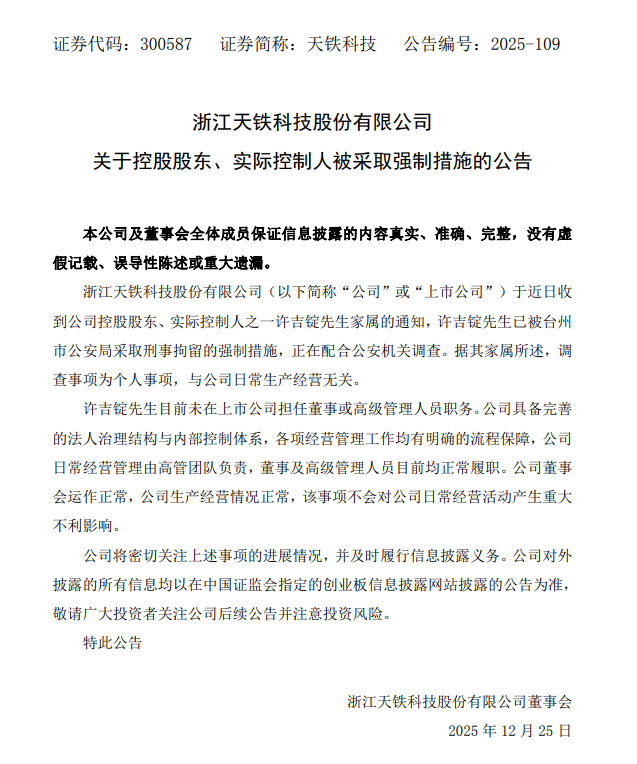 证券代码：300587　　证券简称：天铁科技　　公告编号：2025-109

浙江天铁科技股份有限公司
关于控股股东、实际控制人被采取强制措施的公告

本公司及董事会全体成员保证信息披露的内容真实、准确、完整，没有虚假记载、误导性陈述或重大遗漏。

浙江天铁科技股份有限公司（以下简称“公司”或“上市公司”）于近日收到公司控股股东、实际控制人之一许吉锭先生家属的通知，许吉锭先生已被台州市公安局采取刑事拘留的强制措施，正在配合公安机关调查。据其家属所述，调查事项为个人事项，与公司日常生产经营无关。

许吉锭先生目前未在上市公司担任董事或高级管理人员职务。公司具备完善的法人治理结构与内部控制体系，各项经营管理工作均有明确的流程保障，公司日常经营管理由高管团队负责，董事及高级管理人员目前均正常履职。公司董事会运作正常，公司生产经营情况正常，该事项不会对公司日常经营活动产生重大不利影响。

公司将密切关注上述事项的进展情况，并及时履行信息披露义务。公司对外披露的所有信息均以在中国证监会指定的创业板信息披露网站披露的公告为准，敬请广大投资者关注公司后续公告并注意投资风险。

特此公告

浙江天铁科技股份有限公司董事会
2025 年 12 月 25 日